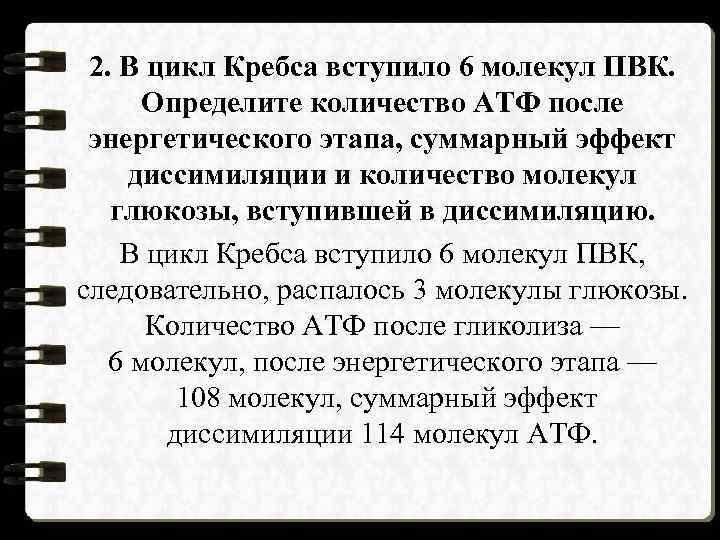 2. В цикл Кребса вступило 6 молекул ПВК. Определите количество АТФ после энергетического этапа, суммарный эффект диссимиляции и количество молекул глюкозы, вступившей в диссимиляцию.

В цикл Кребса вступило 6 молекул ПВК, следовательно, распалось 3 молекулы глюкозы. Количество АТФ после гликолиза — 6 молекул, после энергетического этапа — 108 молекул, суммарный эффект диссимиляции 114 молекул АТФ.